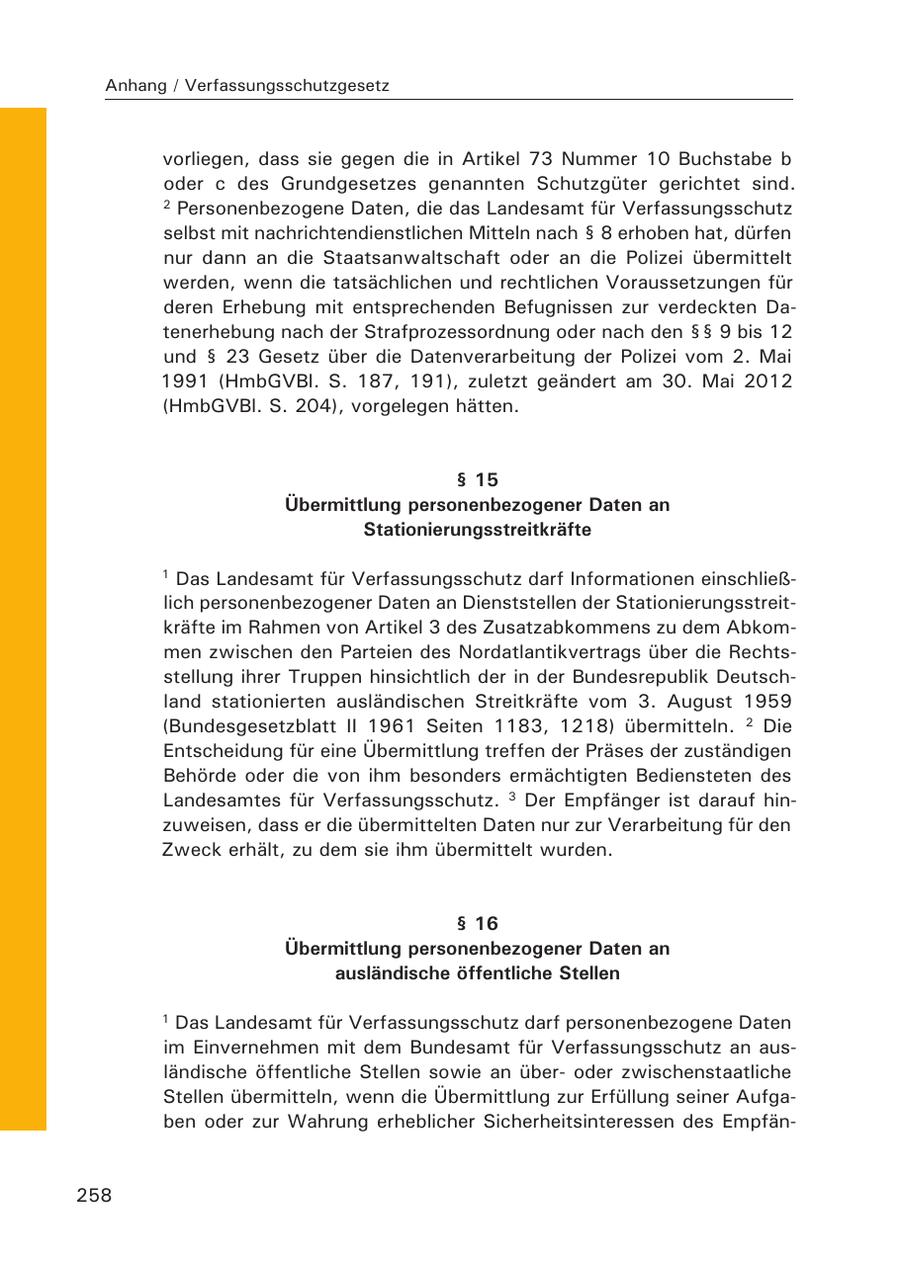 Anhang / Verfassungsschutzgesetz

vorliegen, dass sie gegen die in Artikel 73 Nummer 10 Buchstabe b oder c des Grundgesetzes genannten Schutzgüter gerichtet sind. $^2$ Personenbezogene Daten, die das Landesamt für Verfassungsschutz selbst mit nachrichtendienstlichen Mitteln nach § 8 erhoben hat, dürfen nur dann an die Staatsanwaltschaft oder an die Polizei übermittelt werden, wenn die tatsächlichen und rechtlichen Voraussetzungen für deren Erhebung mit entsprechenden Befugnissen zur verdeckten Datenerhebung nach der Strafprozessordnung oder nach den §§ 9 bis 12 und § 23 Gesetz über die Datenverarbeitung der Polizei vom 2. Mai 1991 (HmbGVBl. S. 187, 191), zuletzt geändert am 30. Mai 2012 (HmbGVBl. S. 204), vorgelegen hätten.

§ 15
Übermittlung personenbezogener Daten an Stationierungsstreitkräfte

$^1$ Das Landesamt für Verfassungsschutz darf Informationen einschließlich personenbezogener Daten an Dienststellen der Stationierungsstreitkräfte im Rahmen von Artikel 3 des Zusatzabkommens zu dem Abkommen zwischen den Parteien des Nordatlantikvertrags über die Rechtsstellung ihrer Truppen hinsichtlich der in der Bundesrepublik Deutschland stationierten ausländischen Streitkräfte vom 3. August 1959 (Bundesgesetzblatt II 1961 Seiten 1183, 1218) übermitteln. $^2$ Die Entscheidung für eine Übermittlung treffen der Präses der zuständigen Behörde oder die von ihm besonders ermächtigten Bediensteten des Landesamtes für Verfassungsschutz. $^3$ Der Empfänger ist darauf hinzuweisen, dass er die übermittelten Daten nur zur Verarbeitung für den Zweck erhält, zu dem sie ihm übermittelt wurden.

§ 16
Übermittlung personenbezogener Daten an ausländische öffentliche Stellen

$^1$ Das Landesamt für Verfassungsschutz darf personenbezogene Daten im Einvernehmen mit dem Bundesamt für Verfassungsschutz an ausländische öffentliche Stellen sowie an über- oder zwischenstaatliche Stellen übermitteln, wenn die Übermittlung zur Erfüllung seiner Aufgaben oder zur Wahrung erheblicher Sicherheitsinteressen des Empfän-

258